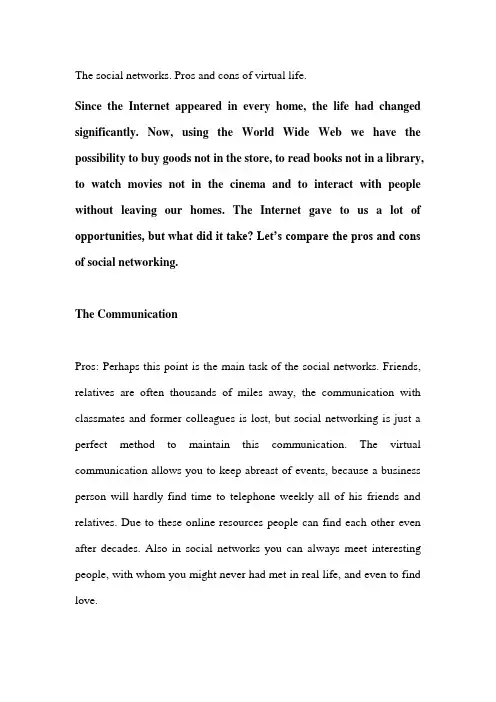 The social networks. Pros and cons of virtual life.

Since the Internet appeared in every home, the life had changed significantly. Now, using the World Wide Web we have the possibility to buy goods not in the store, to read books not in a library, to watch movies not in the cinema and to interact with people without leaving our homes. The Internet gave to us a lot of opportunities, but what did it take? Let's compare the pros and cons of social networking.

The Communication

Pros: Perhaps this point is the main task of the social networks. Friends, relatives are often thousands of miles away, the communication with classmates and former colleagues is lost, but social networking is just a perfect method to maintain this communication. The virtual communication allows you to keep abreast of events, because a business person will hardly find time to telephone weekly all of his friends and relatives. Due to these online resources people can find each other even after decades. Also in social networks you can always meet interesting people, with whom you might never had met in real life, and even to find love.